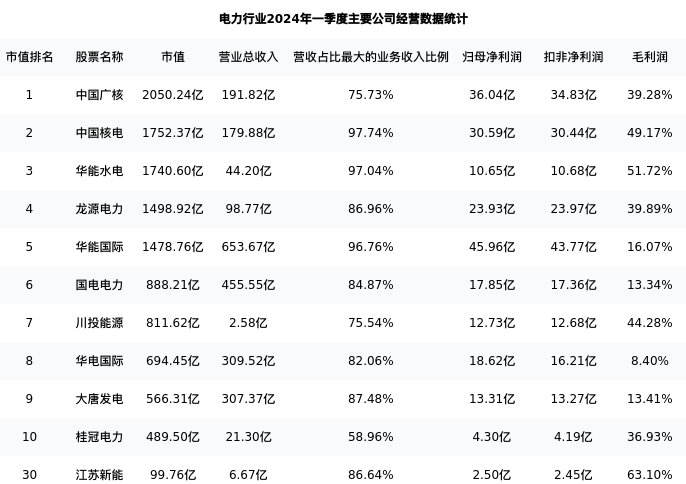 电力行业2024年一季度主要公司经营数据统计

| 市值排名 | 股票名称 | 市值 | 营业总收入 | 营收占比最大的业务收入比例 | 归母净利润 | 扣非净利润 | 毛利润 |
|---|---|---|---|---|---|---|---|
| 1 | 中国广核 | 2050.24亿 | 191.82亿 | 75.73% | 36.04亿 | 34.83亿 | 39.28% |
| 2 | 中国核电 | 1752.37亿 | 179.88亿 | 97.74% | 30.59亿 | 30.44亿 | 49.17% |
| 3 | 华能水电 | 1740.60亿 | 44.20亿 | 97.04% | 10.65亿 | 10.68亿 | 51.72% |
| 4 | 龙源电力 | 1498.92亿 | 98.77亿 | 86.96% | 23.93亿 | 23.97亿 | 39.89% |
| 5 | 华能国际 | 1478.76亿 | 653.67亿 | 96.76% | 45.96亿 | 43.77亿 | 16.07% |
| 6 | 国电电力 | 888.21亿 | 455.55亿 | 84.87% | 17.85亿 | 17.36亿 | 13.34% |
| 7 | 川投能源 | 811.62亿 | 2.58亿 | 75.54% | 12.73亿 | 12.68亿 | 44.28% |
| 8 | 华电国际 | 694.45亿 | 309.52亿 | 82.06% | 18.62亿 | 16.21亿 | 8.40% |
| 9 | 大唐发电 | 566.31亿 | 307.37亿 | 87.48% | 13.31亿 | 13.27亿 | 13.41% |
| 10 | 桂冠电力 | 489.50亿 | 21.30亿 | 58.96% | 4.30亿 | 4.19亿 | 36.93% |
| 30 | 江苏新能 | 99.76亿 | 6.67亿 | 86.64% | 2.50亿 | 2.45亿 | 63.10% |